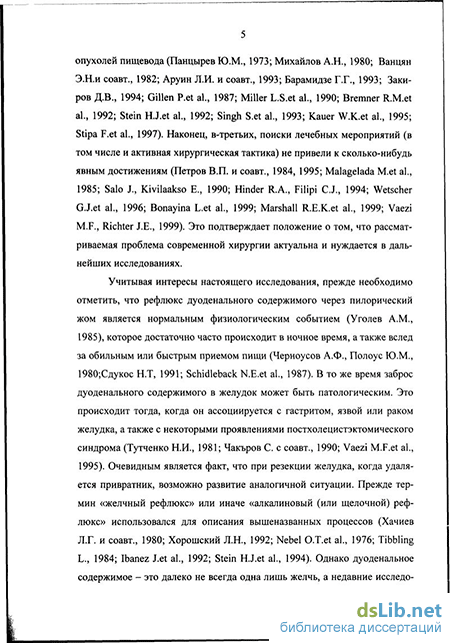 5

опухолей пищевода (Панцырев Ю.М., 1973; Михайлов А.Н., 1980; Ванцян Э.Н.и соавт., 1982; Аруин Л.И. и соавт., 1993; Барамидзе Г.Г., 1993; Закиров Д.В., 1994; Gillen P.et al., 1987; Miller L.S.et al., 1990; Bremner R.M.et al., 1992; Stein H.J.et al., 1992; Singh S.et al., 1993; Kauer W.K.et al., 1995; Stipa F.et al., 1997). Наконец, в-третьих, поиски лечебных мероприятий (в том числе и активная хирургическая тактика) не привели к сколько-нибудь явным достижениям (Петров В.П. и соавт., 1984, 1995; Malagelada M.et al., 1985; Salo J., Kivilaakso E., 1990; Hinder R.A., Filipi C.J., 1994; Wetscher G.J.et al., 1996; Bonayina L.et al., 1999; Marshall R.E.K.et al., 1999; Vaezi M.F., Richter J.E., 1999). Это подтверждает положение о том, что рассматриваемая проблема современной хирургии актуальна и нуждается в дальнейших исследованиях.

Учитывая интересы настоящего исследования, прежде необходимо отметить, что рефлюкс дуоденального содержимого через пилорический жом является нормальным физиологическим событием (Уголев А.М., 1985), которое достаточно часто происходит в ночное время, а также вслед за обильным или быстрым приемом пищи (Черноусов А.Ф., Полоус Ю.М., 1980;Сдукос Н.Т, 1991; Schidleback N.E.et al., 1987). В то же время заброс дуоденального содержимого в желудок может быть патологическим. Это происходит тогда, когда он ассоциируется с гастритом, язвой или раком желудка, а также с некоторыми проявлениями постхолецистэктомического синдрома (Тутченко Н.И., 1981; Чакъров С. с соавт., 1990; Vaezi M.F.et al., 1995). Очевидным является факт, что при резекции желудка, когда удаляется привратник, возможно развитие аналогичной ситуации. Прежде термин «желчный рефлюкс» или иначе «алкалиновый (или щелочной) рефлюкс» использовался для описания вышеназванных процессов (Хачиев Л.Г. и соавт., 1980; Хорошский Л.Н., 1992; Nebel O.T.et al., 1976; Tibbling L., 1984; Ibanez J.et al., 1992; Stein H.J.et al., 1994). Однако дуоденальное содержимое – это далеко не всегда одна лишь желчь, а недавние исследо-

dsLib.net
библиотека диссертаций